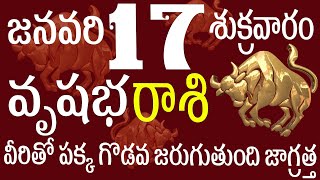 జనవరి 17 శుక్రవారం

వృషభ రాశి

వీరితో పక్క గొడవ జరుగుతుంది జాగ్రత్త